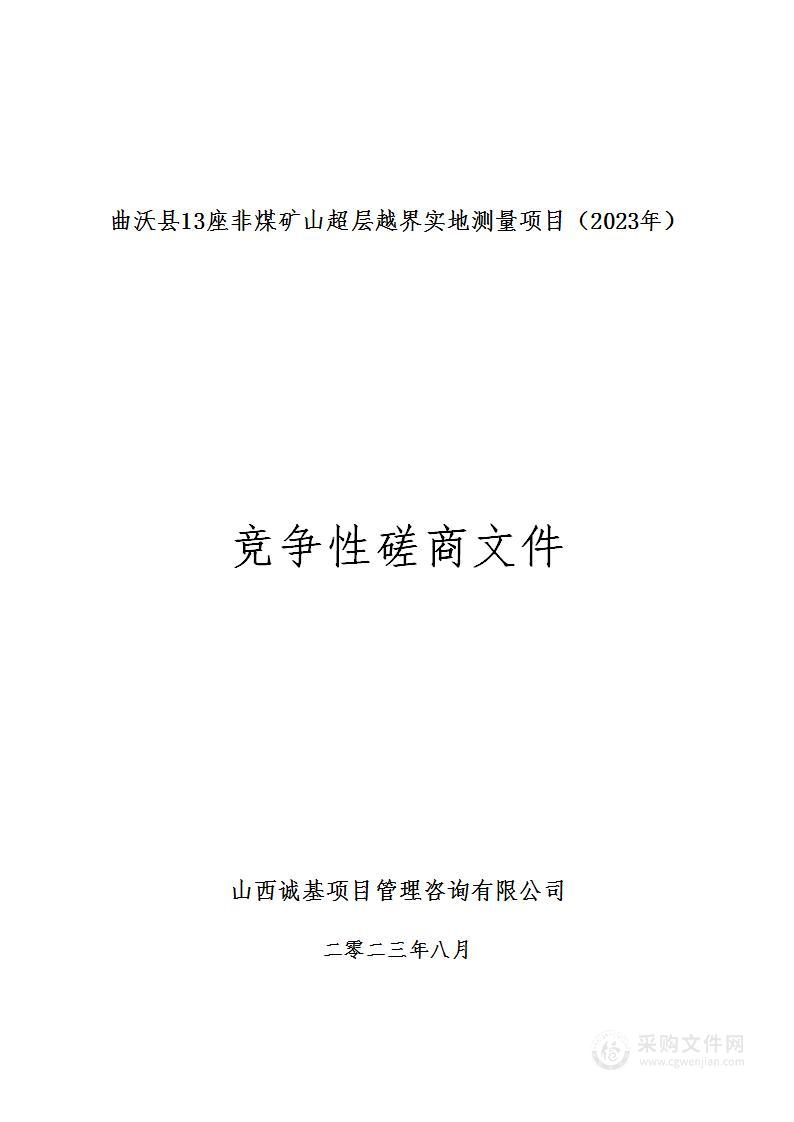 曲沃县13座非煤矿山超层越界实地测量项目（2023年）

竞争性磋商文件

山西诚基项目管理咨询有限公司

二零二三年八月

采购文件网
www.cgwenjian.com